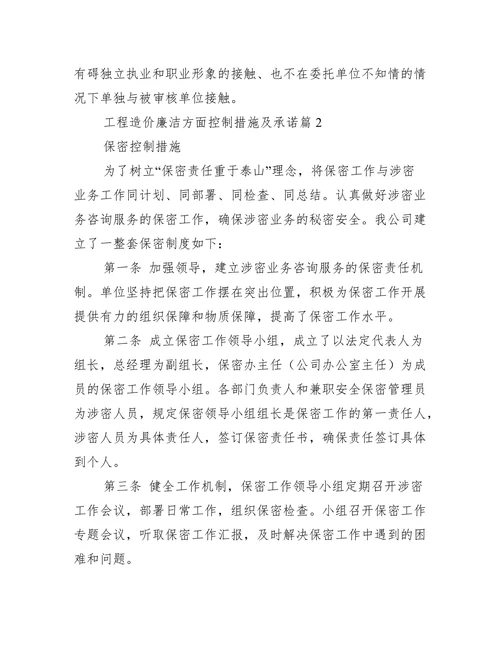 有碍独立执业和职业形象的接触、也不在委托单位不知情的情况下单独与被审核单位接触。

工程造价廉洁方面控制措施及承诺篇 2

保密控制措施

为了树立“保密责任重于泰山”理念，将保密工作与涉密业务工作同计划、同部署、同检查、同总结。认真做好涉密业务咨询服务的保密工作，确保涉密业务的秘密安全。我公司建立了一整套保密制度如下：

第一条 加强领导，建立涉密业务咨询服务的保密责任机制。单位坚持把保密工作摆在突出位置，积极为保密工作开展提供有力的组织保障和物质保障，提高了保密工作水平。

第二条 成立保密工作领导小组，成立了以法定代表人为组长，总经理为副组长，保密办主任（公司办公室主任）为成员的保密工作领导小组。各部门负责人和兼职安全保密管理员为涉密人员，规定保密领导小组组长是保密工作的第一责任人，涉密人员为具体责任人，签订保密责任书，确保责任签订具体到个人。

第三条 健全工作机制，保密工作领导小组定期召开涉密工作会议，部署日常工作，组织保密检查。小组召开保密工作专题会议，听取保密工作汇报，及时解决保密工作中遇到的困难和问题。